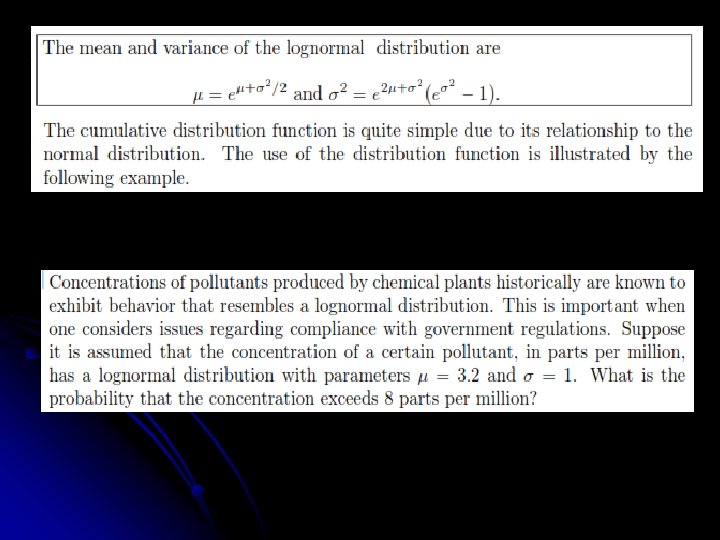 The mean and variance of the lognormal distribution are

$\mu = e^{\mu+\sigma^2/2}$ and $\sigma^2 = e^{2\mu+\sigma^2}(e^{\sigma^2} - 1)$.

The cumulative distribution function is quite simple due to its relationship to the normal distribution. The use of the distribution function is illustrated by the following example.

Concentrations of pollutants produced by chemical plants historically are known to exhibit behavior that resembles a lognormal distribution. This is important when one considers issues regarding compliance with government regulations. Suppose it is assumed that the concentration of a certain pollutant, in parts per million, has a lognormal distribution with parameters $\mu = 3.2$ and $\sigma = 1$. What is the probability that the concentration exceeds 8 parts per million?